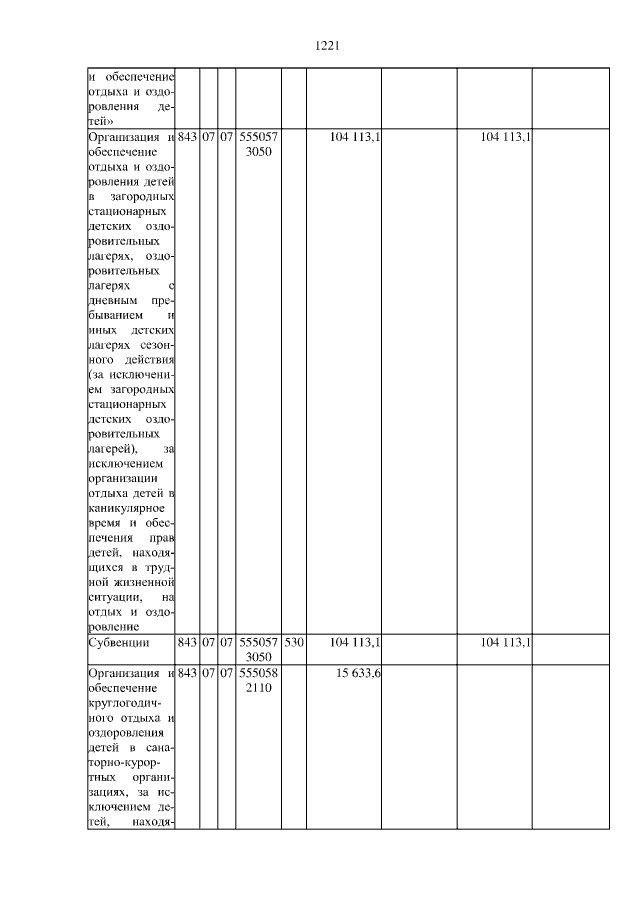 1221

| и обеспечение отдыха и оздоровления детей» | | | | | | | | | |
|---|---|---|---|---|---|---|---|---|---|
| Организация и обеспечение отдыха и оздоровления детей в загородных стационарных детских оздоровительных лагерях, оздоровительных лагерях с дневным пребыванием и иных детских лагерях сезонного действия (за исключением загородных стационарных детских оздоровительных лагерей), за исключением организации отдыха детей в каникулярное время и обеспечения прав детей, находящихся в трудной жизненной ситуации, на отдых и оздоровление | 843 | 07 | 07 | 555057 3050 | | 104 113,1 | | 104 113,1 | |
| Субвенции | 843 | 07 | 07 | 555057 3050 | 530 | 104 113,1 | | 104 113,1 | |
| Организация и обеспечение круглогодичного отдыха и оздоровления детей в санаторно-курортных организациях, за исключением детей, находя- | 843 | 07 | 07 | 555058 2110 | | 15 633,6 | | | |